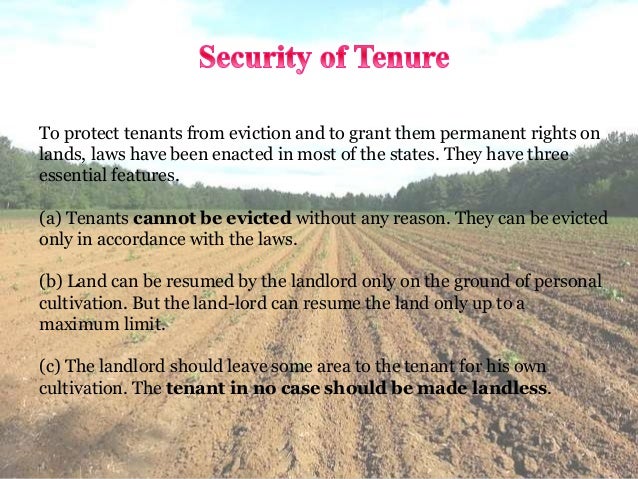 Security of Tenure

To protect tenants from eviction and to grant them permanent rights on lands, laws have been enacted in most of the states. They have three essential features.

(a) Tenants cannot be evicted without any reason. They can be evicted only in accordance with the laws.

(b) Land can be resumed by the landlord only on the ground of personal cultivation. But the land-lord can resume the land only up to a maximum limit.

(c) The landlord should leave some area to the tenant for his own cultivation. The tenant in no case should be made landless.